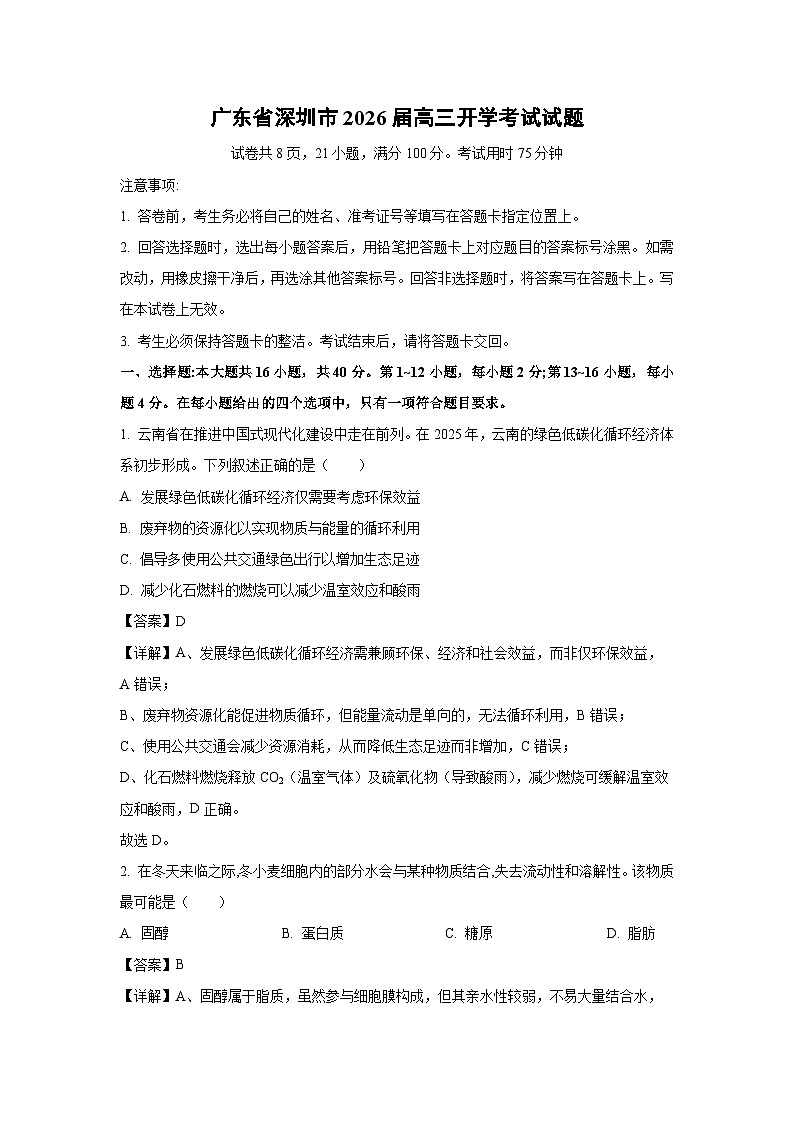 广东省深圳市2026届高三开学考试试题

试卷共8页，21小题，满分100分。考试用时75分钟

注意事项:

1. 答卷前，考生务必将自己的姓名、准考证号等填写在答题卡指定位置上。

2. 回答选择题时，选出每小题答案后，用铅笔把答题卡上对应题目的答案标号涂黑。如需改动，用橡皮擦干净后，再选涂其他答案标号。回答非选择题时，将答案写在答题卡上。写在本试卷上无效。

3. 考生必须保持答题卡的整洁。考试结束后，请将答题卡交回。

一、选择题:本大题共16小题，共40分。第1~12小题，每小题2分;第13~16小题，每小题4分。在每小题给出的四个选项中，只有一项符合题目要求。

1. 云南省在推进中国式现代化建设中走在前列。在2025年，云南的绿色低碳化循环经济体系初步形成。下列叙述正确的是（　　）

A. 发展绿色低碳化循环经济仅需要考虑环保效益

B. 废弃物的资源化以实现物质与能量的循环利用

C. 倡导多使用公共交通绿色出行以增加生态足迹

D. 减少化石燃料的燃烧可以减少温室效应和酸雨

【答案】D

【详解】A、发展绿色低碳化循环经济需兼顾环保、经济和社会效益，而非仅环保效益，A错误；

B、废弃物资源化能促进物质循环，但能量流动是单向的，无法循环利用，B错误；

C、使用公共交通会减少资源消耗，从而降低生态足迹而非增加，C错误；

D、化石燃料燃烧释放$CO_2$（温室气体）及硫氧化物（导致酸雨），减少燃烧可缓解温室效应和酸雨，D正确。

故选D。

2. 在冬天来临之际,冬小麦细胞内的部分水会与某种物质结合,失去流动性和溶解性。该物质最可能是（　　）

A. 固醇　　B. 蛋白质　　C. 糖原　　D. 脂肪

【答案】B

【详解】A、固醇属于脂质，虽然参与细胞膜构成，但其亲水性较弱，不易大量结合水，